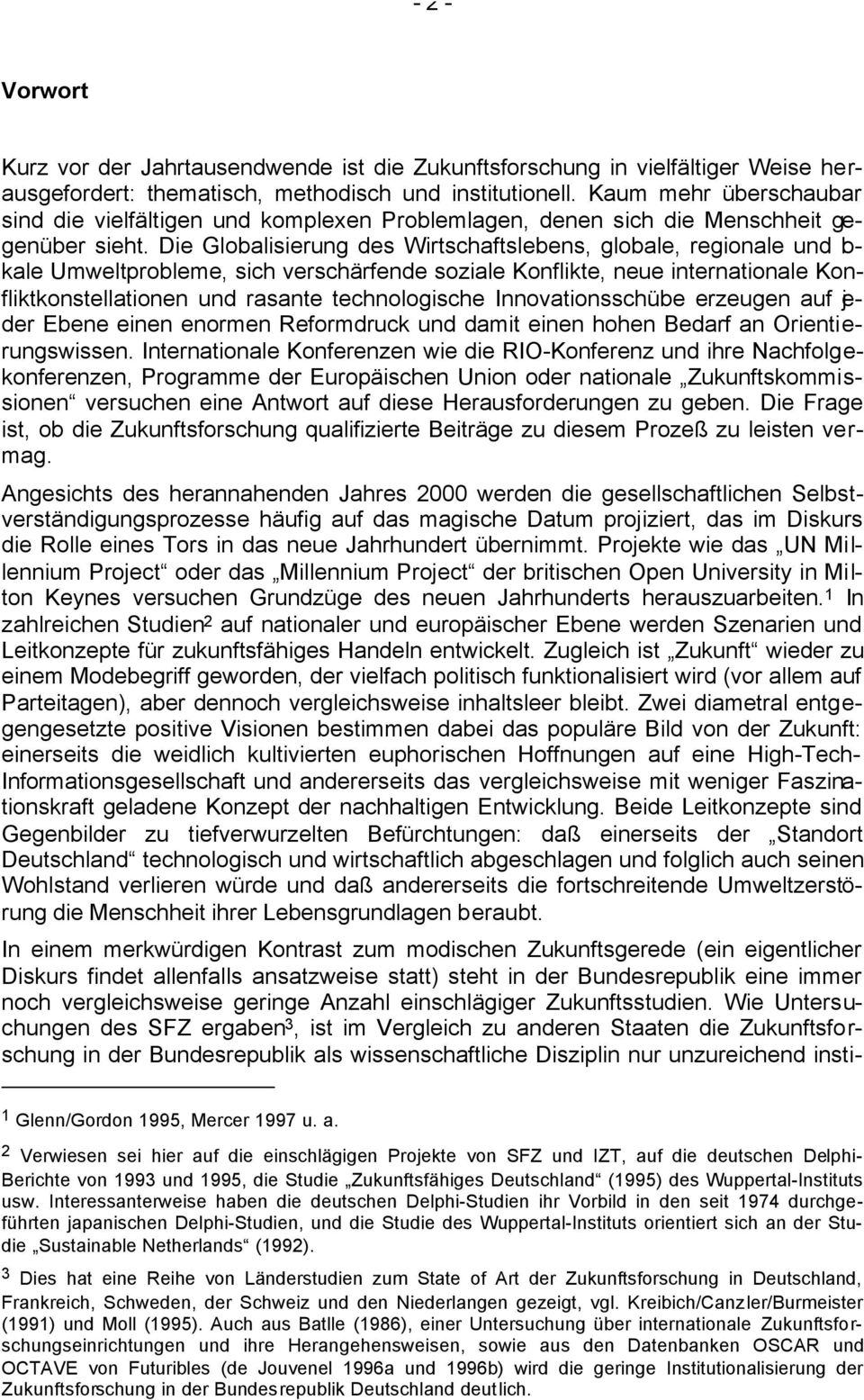 - 2 -

Vorwort

Kurz vor der Jahrtausendwende ist die Zukunftsforschung in vielfältiger Weise herausgefordert: thematisch, methodisch und institutionell. Kaum mehr überschaubar sind die vielfältigen und komplexen Problemlagen, denen sich die Menschheit gegenüber sieht. Die Globalisierung des Wirtschaftslebens, globale, regionale und bkale Umweltprobleme, sich verschärfende soziale Konflikte, neue internationale Konfliktkonstellationen und rasante technologische Innovationsschübe erzeugen auf jeder Ebene einen enormen Reformdruck und damit einen hohen Bedarf an Orientierungswissen. Internationale Konferenzen wie die RIO-Konferenz und ihre Nachfolgekonferenzen, Programme der Europäischen Union oder nationale „Zukunftskommissionen“ versuchen eine Antwort auf diese Herausforderungen zu geben. Die Frage ist, ob die Zukunftsforschung qualifizierte Beiträge zu diesem Prozeß zu leisten vermag.

Angesichts des herannahenden Jahres 2000 werden die gesellschaftlichen Selbstverständigungsprozesse häufig auf das magische Datum projiziert, das im Diskurs die Rolle eines Tors in das neue Jahrhundert übernimmt. Projekte wie das „UN Millennium Project“ oder das „Millennium Project“ der britischen Open University in Milton Keynes versuchen Grundzüge des neuen Jahrhunderts herauszuarbeiten.$^1$ In zahlreichen Studien$^2$ auf nationaler und europäischer Ebene werden Szenarien und Leitkonzepte für zukunftsfähiges Handeln entwickelt. Zugleich ist „Zukunft“ wieder zu einem Modebegriff geworden, der vielfach politisch funktionalisiert wird (vor allem auf Parteitagen), aber dennoch vergleichsweise inhaltsleer bleibt. Zwei diametral entgegengesetzte positive Visionen bestimmen dabei das populäre Bild von der Zukunft: einerseits die weidlich kultivierten euphorischen Hoffnungen auf eine High-Tech-Informationsgesellschaft und andererseits das vergleichsweise mit weniger Faszinationskraft geladene Konzept der nachhaltigen Entwicklung. Beide Leitkonzepte sind Gegenbilder zu tiefverwurzelten Befürchtungen: daß einerseits der „Standort Deutschland“ technologisch und wirtschaftlich abgeschlagen und folglich auch seinen Wohlstand verlieren würde und daß andererseits die fortschreitende Umweltzerstörung die Menschheit ihrer Lebensgrundlagen beraubt.

In einem merkwürdigen Kontrast zum modischen Zukunftsgerede (ein eigentlicher Diskurs findet allenfalls ansatzweise statt) steht in der Bundesrepublik eine immer noch vergleichsweise geringe Anzahl einschlägiger Zukunftsstudien. Wie Untersuchungen des SFZ ergaben$^3$, ist im Vergleich zu anderen Staaten die Zukunftsforschung in der Bundesrepublik als wissenschaftliche Disziplin nur unzureichend insti-

$^1$ Glenn/Gordon 1995, Mercer 1997 u. a.

$^2$ Verwiesen sei hier auf die einschlägigen Projekte von SFZ und IZT, auf die deutschen Delphi-Berichte von 1993 und 1995, die Studie „Zukunftsfähiges Deutschland“ (1995) des Wuppertal-Instituts usw. Interessanterweise haben die deutschen Delphi-Studien ihr Vorbild in den seit 1974 durchgeführten japanischen Delphi-Studien, und die Studie des Wuppertal-Instituts orientiert sich an der Studie „Sustainable Netherlands“ (1992).

$^3$ Dies hat eine Reihe von Länderstudien zum State of Art der Zukunftsforschung in Deutschland, Frankreich, Schweden, der Schweiz und den Niederlangen gezeigt, vgl. Kreibich/Canzler/Burmeister (1991) und Moll (1995). Auch aus Batlle (1986), einer Untersuchung über internationale Zukunftsforschungseinrichtungen und ihre Herangehensweisen, sowie aus den Datenbanken OSCAR und OCTAVE von Futuribles (de Jouvenel 1996a und 1996b) wird die geringe Institutionalisierung der Zukunftsforschung in der Bundesrepublik Deutschland deutlich.